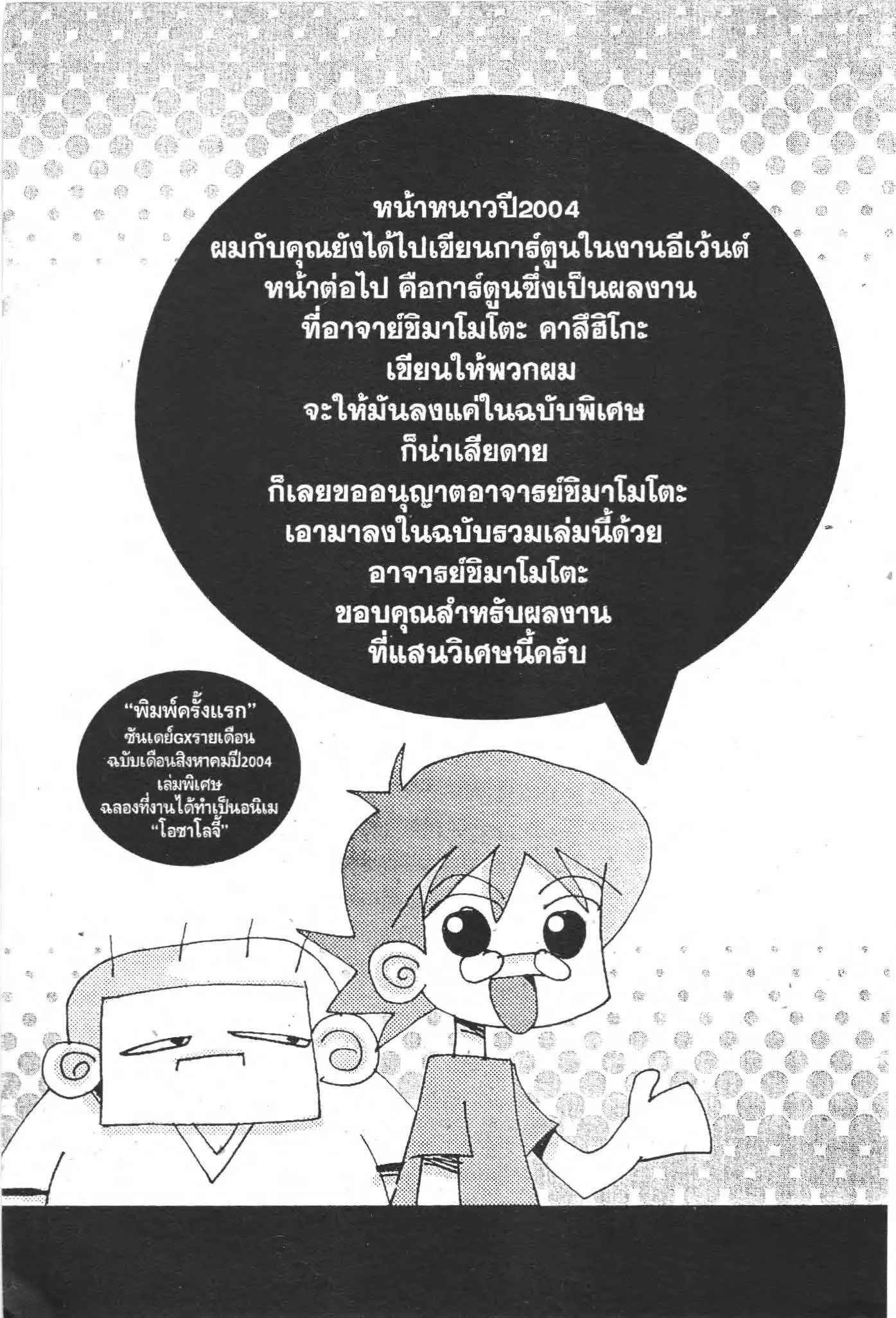 หน้าหนาวปี2004
ผมกับคุณยังได้ไปเขียนการ์ตูนในงานอีเว้นต์
หน้าต่อไป คือการ์ตูนซึ่งเป็นผลงาน
ที่อาจาย์ชิมาโมโตะ คาสึฮิโกะ
เขียนให้พวกผม
จะให้มันลงแค่ในฉบับพิเศษ
ก็น่าเสียดาย
ก็เลยขออนุญาตอาจารย์ชิมาโมโตะ
เอามาลงในฉบับรวมเล่มนี้ด้วย
อาจารย์ชิมาโมโตะ
ขอบคุณสำหรับผลงาน
ที่แสนวิเศษนี้ครับ

"พิมพ์ครั้งแรก"
ซันเดย์GXรายเดือน
ฉบับเดือนสิงหาคมปี2004
เล่มพิเศษ
ฉลองที่งานได้ทำเป็นอนิเม
"โอซาโลจี้"